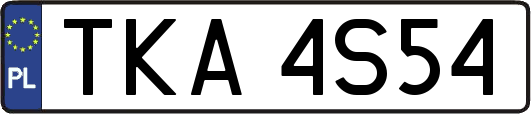 PL
TKA 4S54